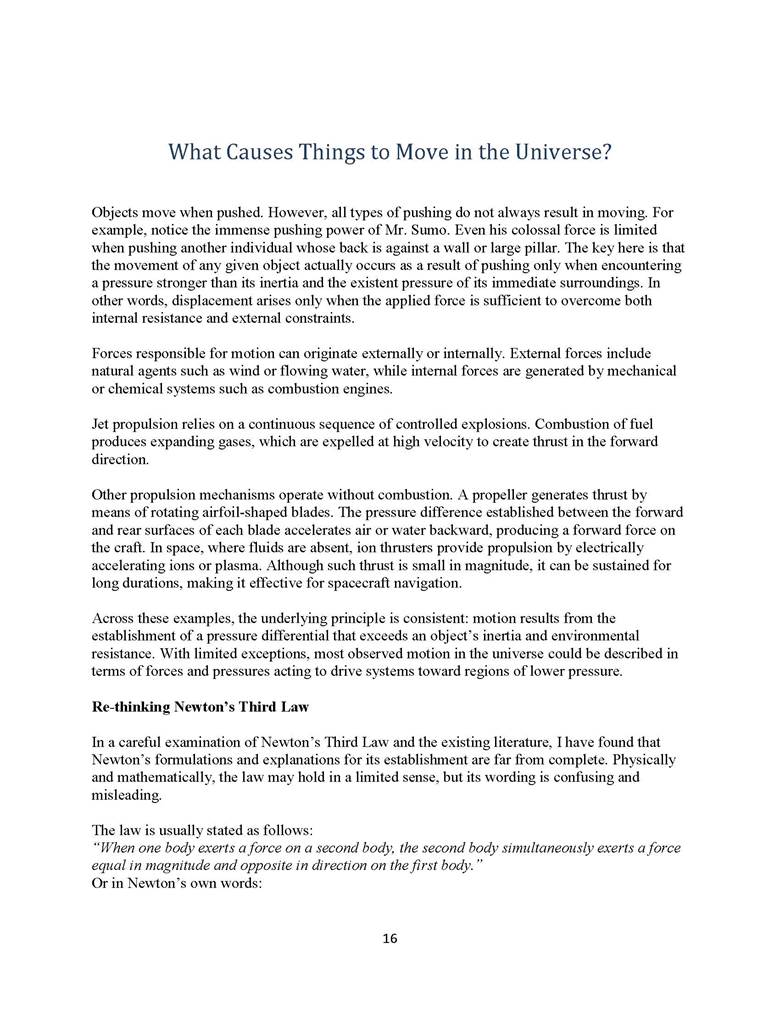 What Causes Things to Move in the Universe?

Objects move when pushed. However, all types of pushing do not always result in moving. For example, notice the immense pushing power of Mr. Sumo. Even his colossal force is limited when pushing another individual whose back is against a wall or large pillar. The key here is that the movement of any given object actually occurs as a result of pushing only when encountering a pressure stronger than its inertia and the existent pressure of its immediate surroundings. In other words, displacement arises only when the applied force is sufficient to overcome both internal resistance and external constraints.

Forces responsible for motion can originate externally or internally. External forces include natural agents such as wind or flowing water, while internal forces are generated by mechanical or chemical systems such as combustion engines.

Jet propulsion relies on a continuous sequence of controlled explosions. Combustion of fuel produces expanding gases, which are expelled at high velocity to create thrust in the forward direction.

Other propulsion mechanisms operate without combustion. A propeller generates thrust by means of rotating airfoil-shaped blades. The pressure difference established between the forward and rear surfaces of each blade accelerates air or water backward, producing a forward force on the craft. In space, where fluids are absent, ion thrusters provide propulsion by electrically accelerating ions or plasma. Although such thrust is small in magnitude, it can be sustained for long durations, making it effective for spacecraft navigation.

Across these examples, the underlying principle is consistent: motion results from the establishment of a pressure differential that exceeds an object's inertia and environmental resistance. With limited exceptions, most observed motion in the universe could be described in terms of forces and pressures acting to drive systems toward regions of lower pressure.

Re-thinking Newton's Third Law

In a careful examination of Newton's Third Law and the existing literature, I have found that Newton's formulations and explanations for its establishment are far from complete. Physically and mathematically, the law may hold in a limited sense, but its wording is confusing and misleading.

The law is usually stated as follows:
"When one body exerts a force on a second body, the second body simultaneously exerts a force equal in magnitude and opposite in direction on the first body."
Or in Newton's own words:

16